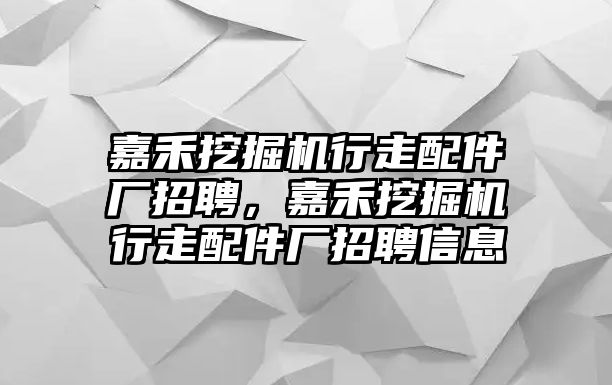 嘉禾挖掘机行走配件厂招聘，嘉禾挖掘机行走配件厂招聘信息